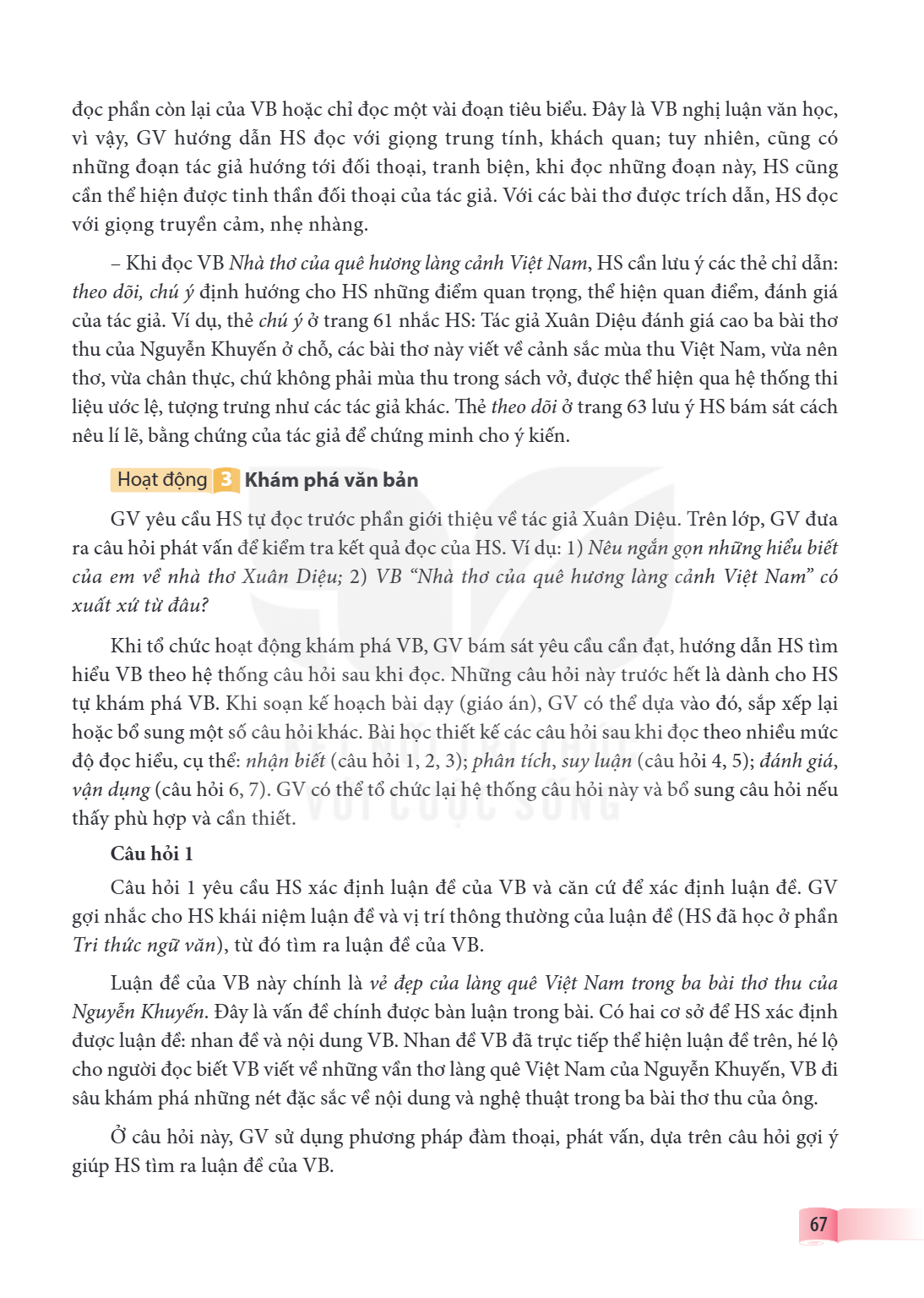 đọc phần còn lại của VB hoặc chỉ đọc một vài đoạn tiêu biểu. Đây là VB nghị luận văn học, vì vậy, GV hướng dẫn HS đọc với giọng trung tính, khách quan; tuy nhiên, cũng có những đoạn tác giả hướng tới đối thoại, tranh biện, khi đọc những đoạn này, HS cũng cần thể hiện được tinh thần đối thoại của tác giả. Với các bài thơ được trích dẫn, HS đọc với giọng truyền cảm, nhẹ nhàng.

– Khi đọc VB Nhà thơ của quê hương làng cảnh Việt Nam, HS cần lưu ý các thẻ chỉ dẫn: theo dõi, chú ý định hướng cho HS những điểm quan trọng, thể hiện quan điểm, đánh giá của tác giả. Ví dụ, thẻ chú ý ở trang 61 nhắc HS: Tác giả Xuân Diệu đánh giá cao ba bài thơ thu của Nguyễn Khuyến ở chỗ, các bài thơ này viết về cảnh sắc mùa thu Việt Nam, vừa nên thơ, vừa chân thực, chứ không phải mùa thu trong sách vở, được thể hiện qua hệ thống thi liệu ước lệ, tượng trưng như các tác giả khác. Thẻ theo dõi ở trang 63 lưu ý HS bám sát cách nêu lí lẽ, bằng chứng của tác giả để chứng minh cho ý kiến.

Hoạt động 3 Khám phá văn bản

GV yêu cầu HS tự đọc trước phần giới thiệu về tác giả Xuân Diệu. Trên lớp, GV đưa ra câu hỏi phát vấn để kiểm tra kết quả đọc của HS. Ví dụ: 1) Nêu ngắn gọn những hiểu biết của em về nhà thơ Xuân Diệu; 2) VB "Nhà thơ của quê hương làng cảnh Việt Nam" có xuất xứ từ đâu?

Khi tổ chức hoạt động khám phá VB, GV bám sát yêu cầu cần đạt, hướng dẫn HS tìm hiểu VB theo hệ thống câu hỏi sau khi đọc. Những câu hỏi này trước hết là dành cho HS tự khám phá VB. Khi soạn kế hoạch bài dạy (giáo án), GV có thể dựa vào đó, sắp xếp lại hoặc bổ sung một số câu hỏi khác. Bài học thiết kế các câu hỏi sau khi đọc theo nhiều mức độ đọc hiểu, cụ thể: nhận biết (câu hỏi 1, 2, 3); phân tích, suy luận (câu hỏi 4, 5); đánh giá, vận dụng (câu hỏi 6, 7). GV có thể tổ chức lại hệ thống câu hỏi này và bổ sung câu hỏi nếu thấy phù hợp và cần thiết.

Câu hỏi 1

Câu hỏi 1 yêu cầu HS xác định luận đề của VB và căn cứ để xác định luận đề. GV gợi nhắc cho HS khái niệm luận đề và vị trí thông thường của luận đề (HS đã học ở phần Tri thức ngữ văn), từ đó tìm ra luận đề của VB.

Luận đề của VB này chính là vẻ đẹp của làng quê Việt Nam trong ba bài thơ thu của Nguyễn Khuyến. Đây là vấn đề chính được bàn luận trong bài. Có hai cơ sở để HS xác định được luận đề: nhan đề và nội dung VB. Nhan đề VB đã trực tiếp thể hiện luận đề trên, hé lộ cho người đọc biết VB viết về những vần thơ làng quê Việt Nam của Nguyễn Khuyến, VB đi sâu khám phá những nét đặc sắc về nội dung và nghệ thuật trong ba bài thơ thu của ông.

Ở câu hỏi này, GV sử dụng phương pháp đàm thoại, phát vấn, dựa trên câu hỏi gợi ý giúp HS tìm ra luận đề của VB.

67

VỚI CUỘC SỐNG